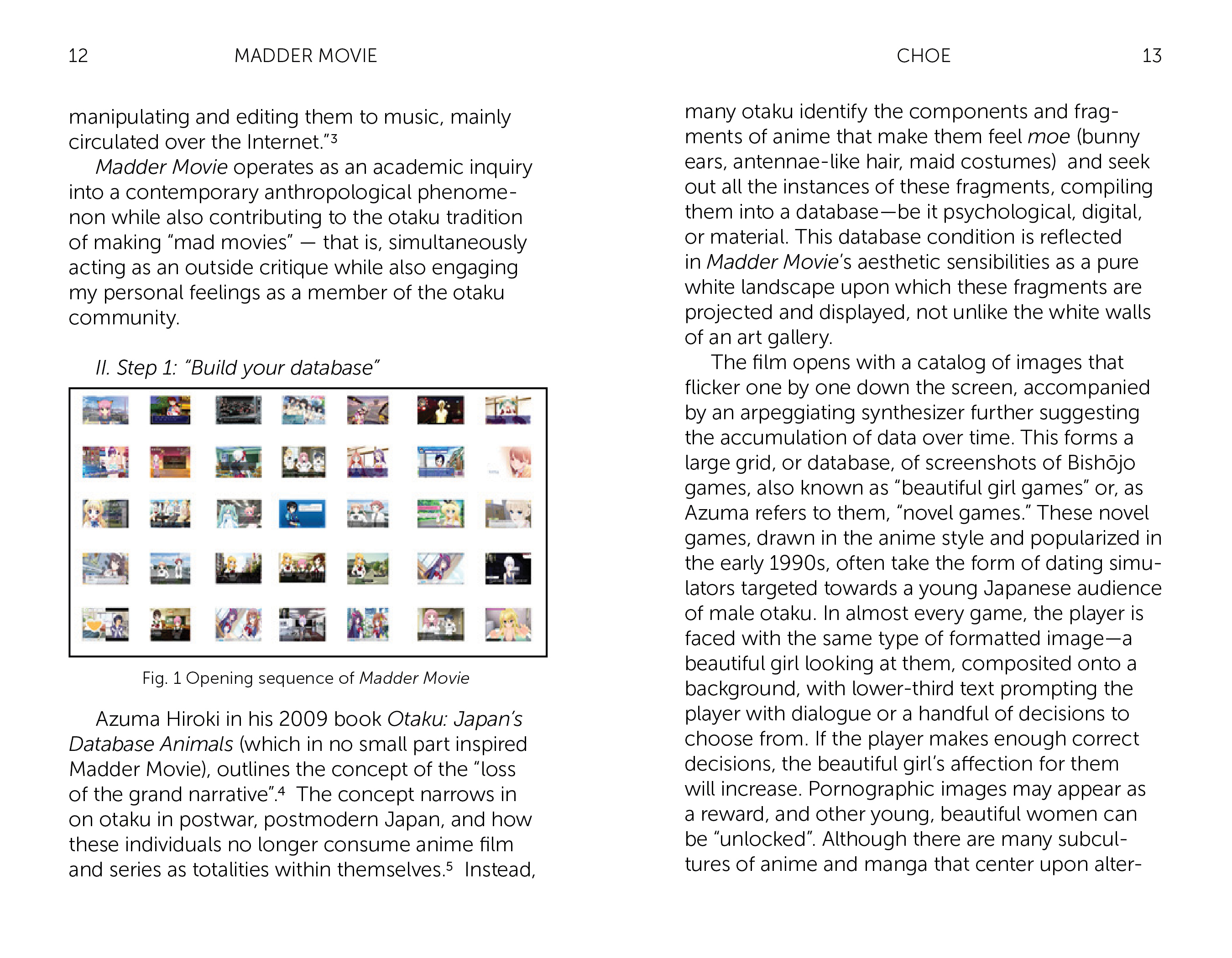 12 MADDER MOVIE

manipulating and editing them to music, mainly circulated over the Internet."$^3$

Madder Movie operates as an academic inquiry into a contemporary anthropological phenomenon while also contributing to the otaku tradition of making "mad movies" — that is, simultaneously acting as an outside critique while also engaging my personal feelings as a member of the otaku community.

II. Step 1: "Build your database"

Fig. 1 Opening sequence of Madder Movie

Azuma Hiroki in his 2009 book Otaku: Japan's Database Animals (which in no small part inspired Madder Movie), outlines the concept of the "loss of the grand narrative".$^4$ The concept narrows in on otaku in postwar, postmodern Japan, and how these individuals no longer consume anime film and series as totalities within themselves.$^5$ Instead,

CHOE 13

many otaku identify the components and fragments of anime that make them feel moe (bunny ears, antennae-like hair, maid costumes) and seek out all the instances of these fragments, compiling them into a database—be it psychological, digital, or material. This database condition is reflected in Madder Movie's aesthetic sensibilities as a pure white landscape upon which these fragments are projected and displayed, not unlike the white walls of an art gallery.

The film opens with a catalog of images that flicker one by one down the screen, accompanied by an arpeggiating synthesizer further suggesting the accumulation of data over time. This forms a large grid, or database, of screenshots of Bishōjo games, also known as "beautiful girl games" or, as Azuma refers to them, "novel games." These novel games, drawn in the anime style and popularized in the early 1990s, often take the form of dating simulators targeted towards a young Japanese audience of male otaku. In almost every game, the player is faced with the same type of formatted image—a beautiful girl looking at them, composited onto a background, with lower-third text prompting the player with dialogue or a handful of decisions to choose from. If the player makes enough correct decisions, the beautiful girl's affection for them will increase. Pornographic images may appear as a reward, and other young, beautiful women can be "unlocked". Although there are many subcultures of anime and manga that center upon alter-